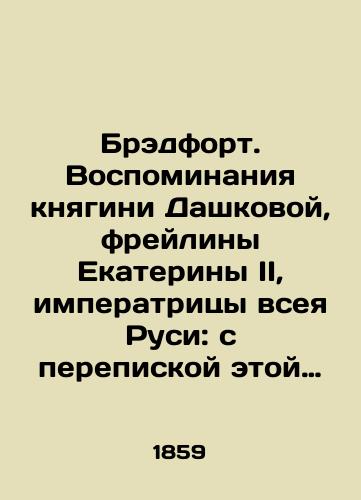 Брэдфорт. Воспоминания княгини Дашковой, фрейлины Екатерины II, императрицы всея Руси: с перепиской этой…

1859